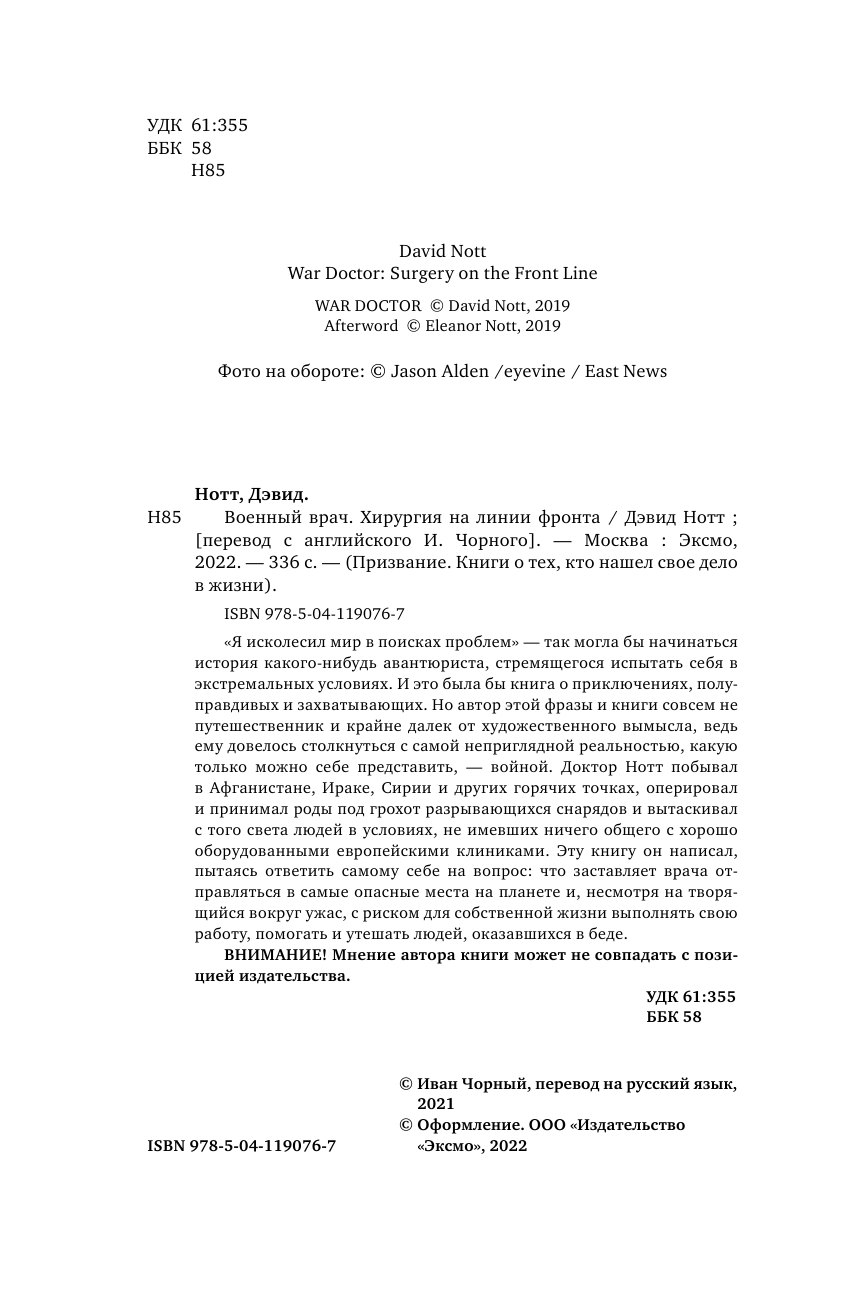 УДК 61:355
ББК 58
Н85

David Nott
War Doctor: Surgery on the Front Line

WAR DOCTOR © David Nott, 2019
Afterword © Eleanor Nott, 2019

Фото на обороте: © Jason Alden /eyevine / East News

Нотт, Дэвид.
Н85 Военный врач. Хирургия на линии фронта / Дэвид Нотт ; [перевод с английского И. Чорного]. — Москва : Эксмо, 2022. — 336 с. — (Призвание. Книги о тех, кто нашел свое дело в жизни).

ISBN 978-5-04-119076-7

«Я исколесил мир в поисках проблем» — так могла бы начинаться история какого-нибудь авантюриста, стремящегося испытать себя в экстремальных условиях. И это была бы книга о приключениях, полуправдивых и захватывающих. Но автор этой фразы и книги совсем не путешественник и крайне далек от художественного вымысла, ведь ему довелось столкнуться с самой неприглядной реальностью, какую только можно себе представить, — войной. Доктор Нотт побывал в Афганистане, Ираке, Сирии и других горячих точках, оперировал и принимал роды под грохот разрывающихся снарядов и вытаскивал с того света людей в условиях, не имевших ничего общего с хорошо оборудованными европейскими клиниками. Эту книгу он написал, пытаясь ответить самому себе на вопрос: что заставляет врача отправляться в самые опасные места на планете и, несмотря на творящийся вокруг ужас, с риском для собственной жизни выполнять свою работу, помогать и утешать людей, оказавшихся в беде.

ВНИМАНИЕ! Мнение автора книги может не совпадать с позицией издательства.

УДК 61:355
ББК 58

© Иван Чорный, перевод на русский язык, 2021
© Оформление. ООО «Издательство «Эксмо», 2022

ISBN 978-5-04-119076-7